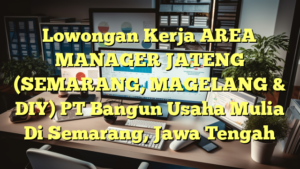 Lowongan Kerja AREA MANAGER JATENG (SEMARANG, MAGELANG & DIY) PT Bangun Usaha Mulia Di Semarang, Jawa Tengah